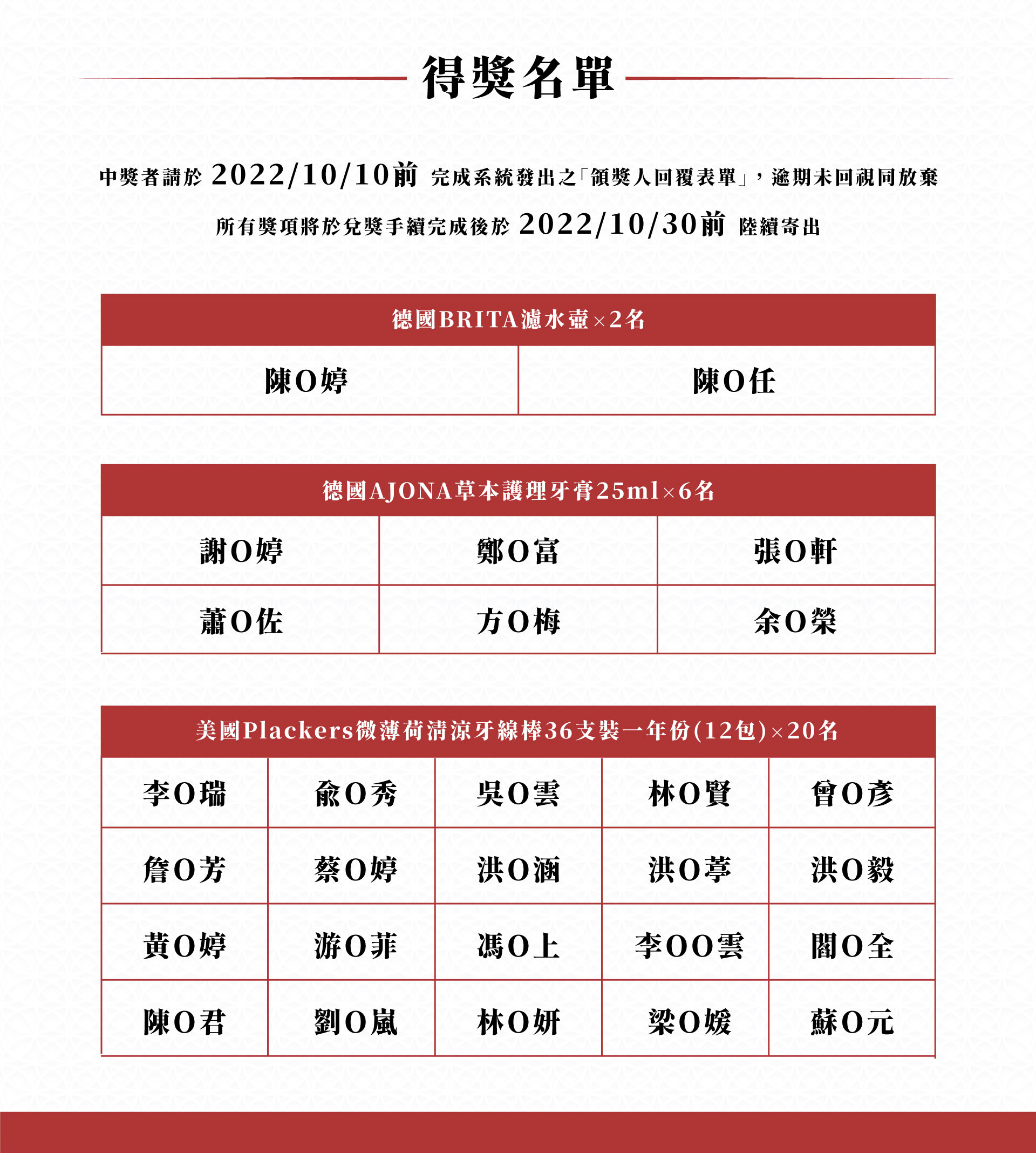 得獎名單

中獎者請於 2022/10/10前 完成系統發出之「領獎人回覆表單」，逾期未回視同放棄

所有獎項將於兌獎手續完成後於 2022/10/30前 陸續寄出

| 德國BRITA濾水壺×2名 | |
|---|---|
| 陳O婷 | 陳O任 |

| 德國AJONA草本護理牙膏25ml×6名 | | |
|---|---|---|
| 謝O婷 | 鄭O富 | 張O軒 |
| 蕭O佐 | 方O梅 | 余O榮 |

| 美國Plackers微薄荷清涼牙線棒36支裝一年份(12包)×20名 | | | | |
|---|---|---|---|---|
| 李O瑞 | 俞O秀 | 吳O雲 | 林O賢 | 曾O彥 |
| 詹O芳 | 蔡O婷 | 洪O涵 | 洪O葶 | 洪O毅 |
| 黃O婷 | 游O菲 | 馮O上 | 李OO雲 | 閻O全 |
| 陳O君 | 劉O嵐 | 林O妍 | 梁O媛 | 蘇O元 |